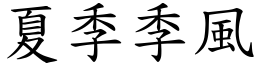 夏季季風